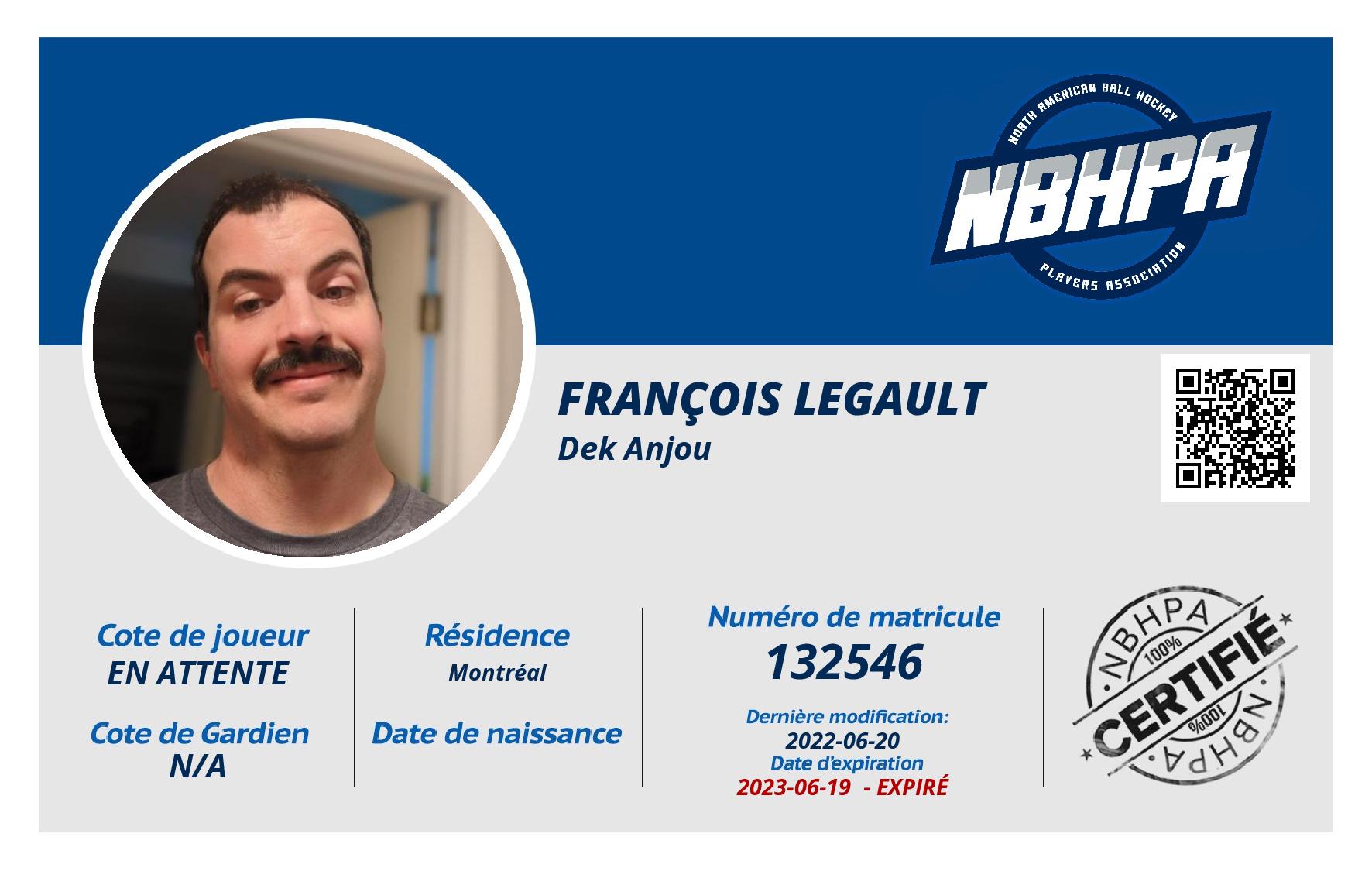 NORTH AMERICAN BALL HOCKEY
NBHPA
PLAYERS ASSOCIATION

FRANÇOIS LEGAULT
Dek Anjou

Cote de joueur
EN ATTENTE

Cote de Gardien
N/A

Résidence
Montréal

Date de naissance

Numéro de matricule
132546

Dernière modification:
2022-06-20
Date d'expiration
2023-06-19 - EXPIRÉ

NBHPA
100%
CERTIFIÉ
100%
NBHPA